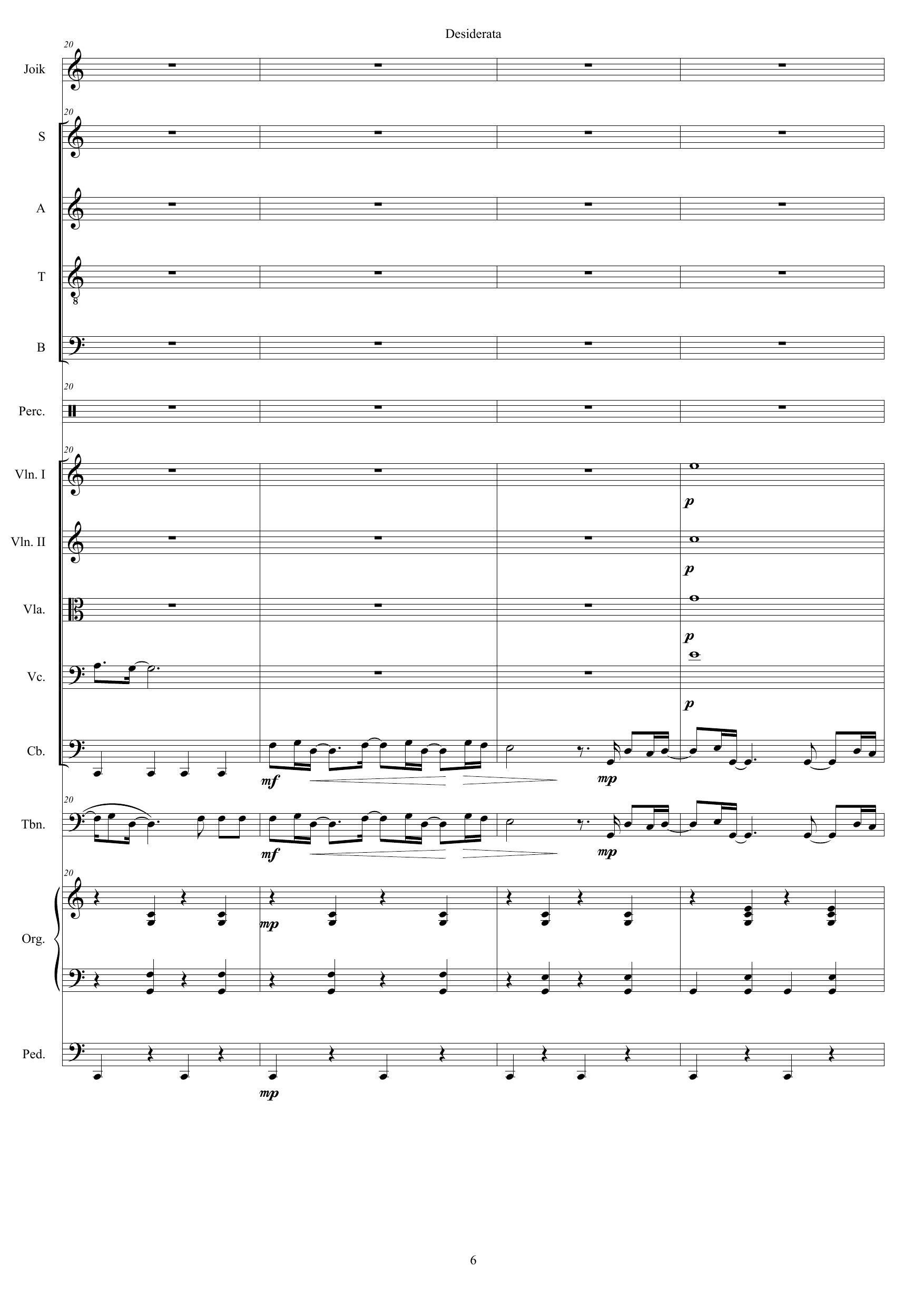 Desiderata

20

Joik

20

S

A

T

8

B

20

Perc.

20

Vln. I

p

Vln. II

p

Vla.

p

Vc.

p

Cb.

mf

mp

20

Tbn.

mf

mp

20

Org.

mp

Ped.

mp

6